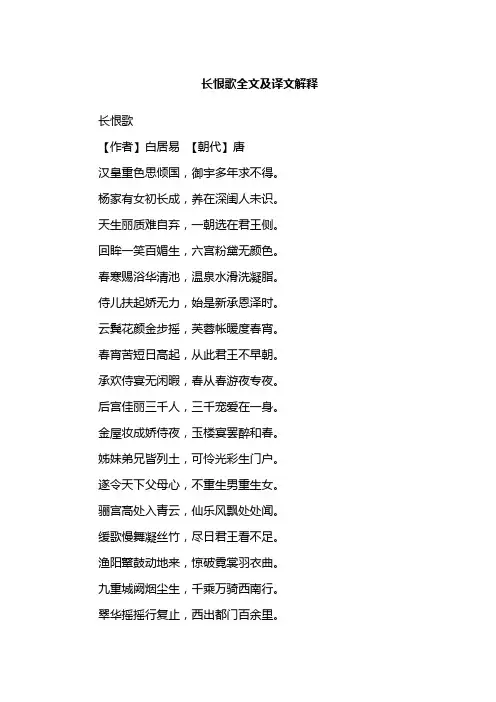 长恨歌全文及译文解释

长恨歌

【作者】白居易 【朝代】唐

汉皇重色思倾国，御宇多年求不得。

杨家有女初长成，养在深闺人未识。

天生丽质难自弃，一朝选在君王侧。

回眸一笑百媚生，六宫粉黛无颜色。

春寒赐浴华清池，温泉水滑洗凝脂。

侍儿扶起娇无力，始是新承恩泽时。

云鬓花颜金步摇，芙蓉帐暖度春宵。

春宵苦短日高起，从此君王不早朝。

承欢侍宴无闲暇，春从春游夜专夜。

后宫佳丽三千人，三千宠爱在一身。

金屋妆成娇侍夜，玉楼宴罢醉和春。

姊妹弟兄皆列土，可怜光彩生门户。

遂令天下父母心，不重生男重生女。

骊宫高处入青云，仙乐风飘处处闻。

缓歌慢舞凝丝竹，尽日君王看不足。

渔阳鼙鼓动地来，惊破霓裳羽衣曲。

九重城阙烟尘生，千乘万骑西南行。

翠华摇摇行复止，西出都门百余里。